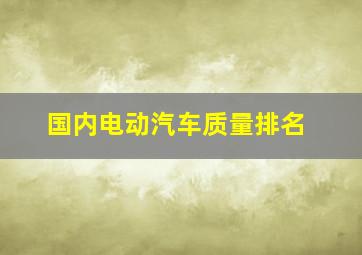 国内电动汽车质量排名